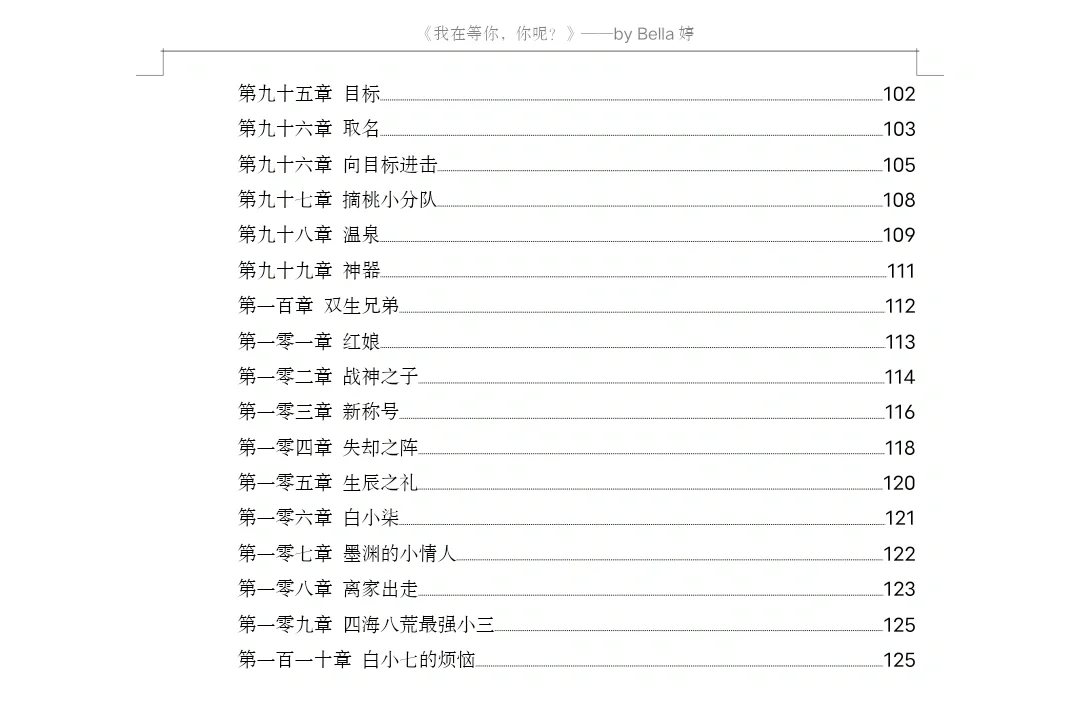 《我在等你，你呢？》——by Bella 婷

第九十五章 目标 102
第九十六章 取名 103
第九十六章 向目标进击 105
第九十七章 摘桃小分队 108
第九十八章 温泉 109
第九十九章 神器 111
第一百章 双生兄弟 112
第一零一章 红娘 113
第一零二章 战神之子 114
第一零三章 新称号 116
第一零四章 失却之阵 118
第一零五章 生辰之礼 120
第一零六章 白小柒 121
第一零七章 墨渊的小情人 122
第一零八章 离家出走 123
第一零九章 四海八荒最强小三 125
第一百一十章 白小七的烦恼 125